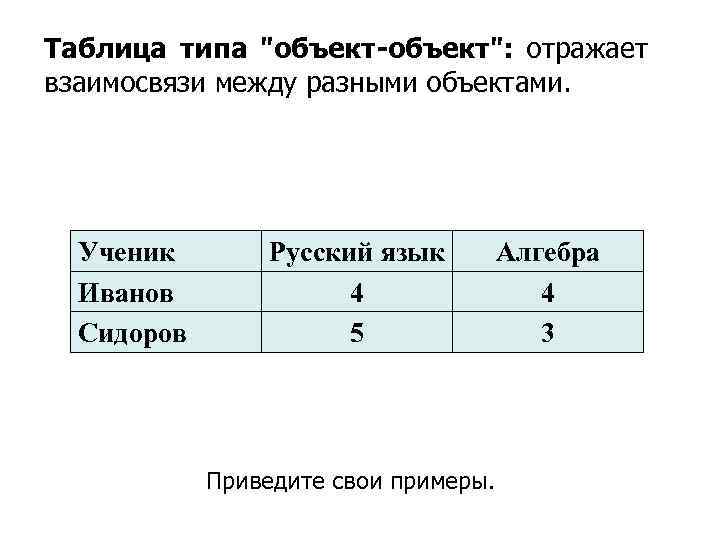 Таблица типа "объект-объект": отражает взаимосвязи между разными объектами.

| Ученик | Русский язык | Алгебра |
|---|---|---|
| Иванов | 4 | 4 |
| Сидоров | 5 | 3 |

Приведите свои примеры.